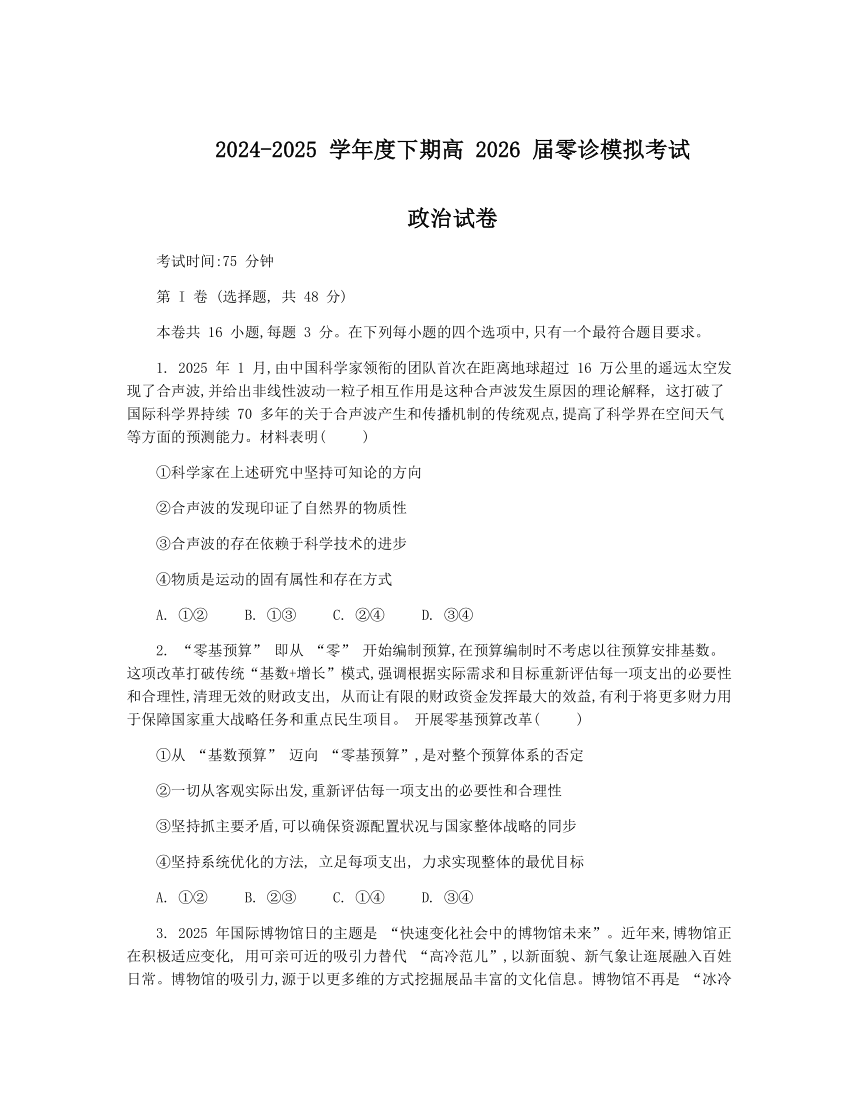 2024-2025 学年度下期高 2026 届零诊模拟考试

政治试卷

考试时间:75 分钟

第 I 卷 (选择题, 共 48 分)

本卷共 16 小题,每题 3 分。在下列每小题的四个选项中,只有一个最符合题目要求。

1. 2025 年 1 月,由中国科学家领衔的团队首次在距离地球超过 16 万公里的遥远太空发现了合声波,并给出非线性波动一粒子相互作用是这种合声波发生原因的理论解释, 这打破了国际科学界持续 70 多年的关于合声波产生和传播机制的传统观点,提高了科学界在空间天气等方面的预测能力。材料表明( )

①科学家在上述研究中坚持可知论的方向

②合声波的发现印证了自然界的物质性

③合声波的存在依赖于科学技术的进步

④物质是运动的固有属性和存在方式

A. ①② B. ①③ C. ②④ D. ③④

2. “零基预算” 即从 “零” 开始编制预算,在预算编制时不考虑以往预算安排基数。这项改革打破传统“基数+增长”模式,强调根据实际需求和目标重新评估每一项支出的必要性和合理性,清理无效的财政支出, 从而让有限的财政资金发挥最大的效益,有利于将更多财力用于保障国家重大战略任务和重点民生项目。 开展零基预算改革( )

①从 “基数预算” 迈向 “零基预算”,是对整个预算体系的否定

②一切从客观实际出发,重新评估每一项支出的必要性和合理性

③坚持抓主要矛盾,可以确保资源配置状况与国家整体战略的同步

④坚持系统优化的方法, 立足每项支出, 力求实现整体的最优目标

A. ①② B. ②③ C. ①④ D. ③④

3. 2025 年国际博物馆日的主题是 “快速变化社会中的博物馆未来”。近年来,博物馆正在积极适应变化, 用可亲可近的吸引力替代 “高冷范儿”,以新面貌、新气象让逛展融入百姓日常。博物馆的吸引力,源于以更多维的方式挖掘展品丰富的文化信息。博物馆不再是 “冰冷